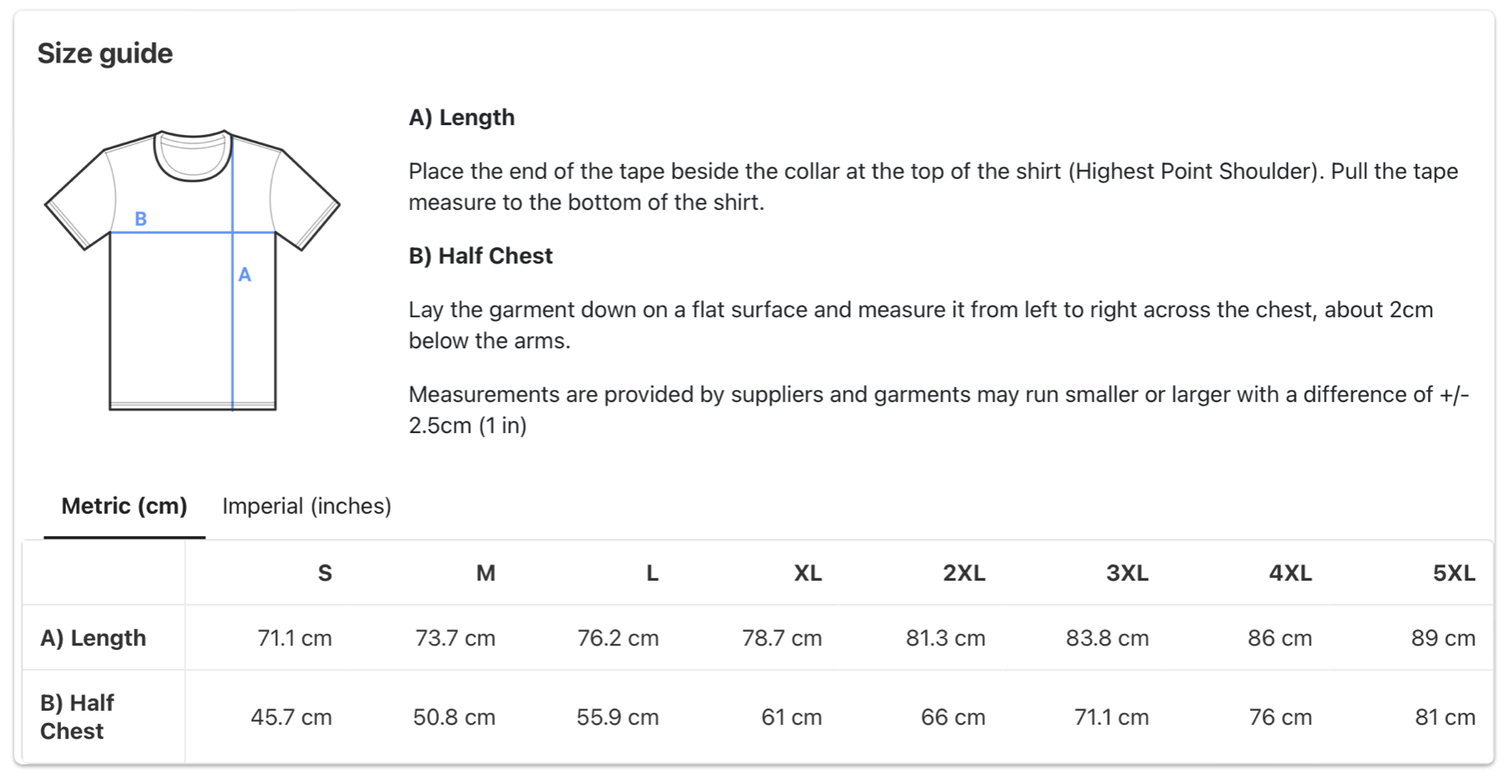 Size guide

B

A

A) Length

Place the end of the tape beside the collar at the top of the shirt (Highest Point Shoulder). Pull the tape measure to the bottom of the shirt.

B) Half Chest

Lay the garment down on a flat surface and measure it from left to right across the chest, about 2cm below the arms.

Measurements are provided by suppliers and garments may run smaller or larger with a difference of +/- 2.5cm (1 in)

Metric (cm) Imperial (inches)

| | S | M | L | XL | 2XL | 3XL | 4XL | 5XL |
|---|---|---|---|---|---|---|---|---|
| A) Length | 71.1 cm | 73.7 cm | 76.2 cm | 78.7 cm | 81.3 cm | 83.8 cm | 86 cm | 89 cm |
| B) Half Chest | 45.7 cm | 50.8 cm | 55.9 cm | 61 cm | 66 cm | 71.1 cm | 76 cm | 81 cm |